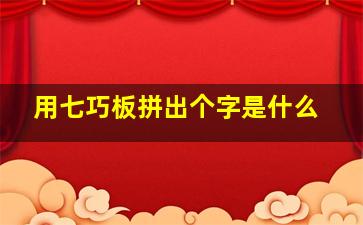 用七巧板拼出个字是什么